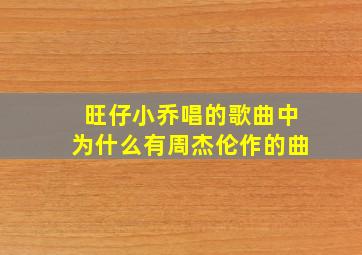 旺仔小乔唱的歌曲中
为什么有周杰伦作的曲